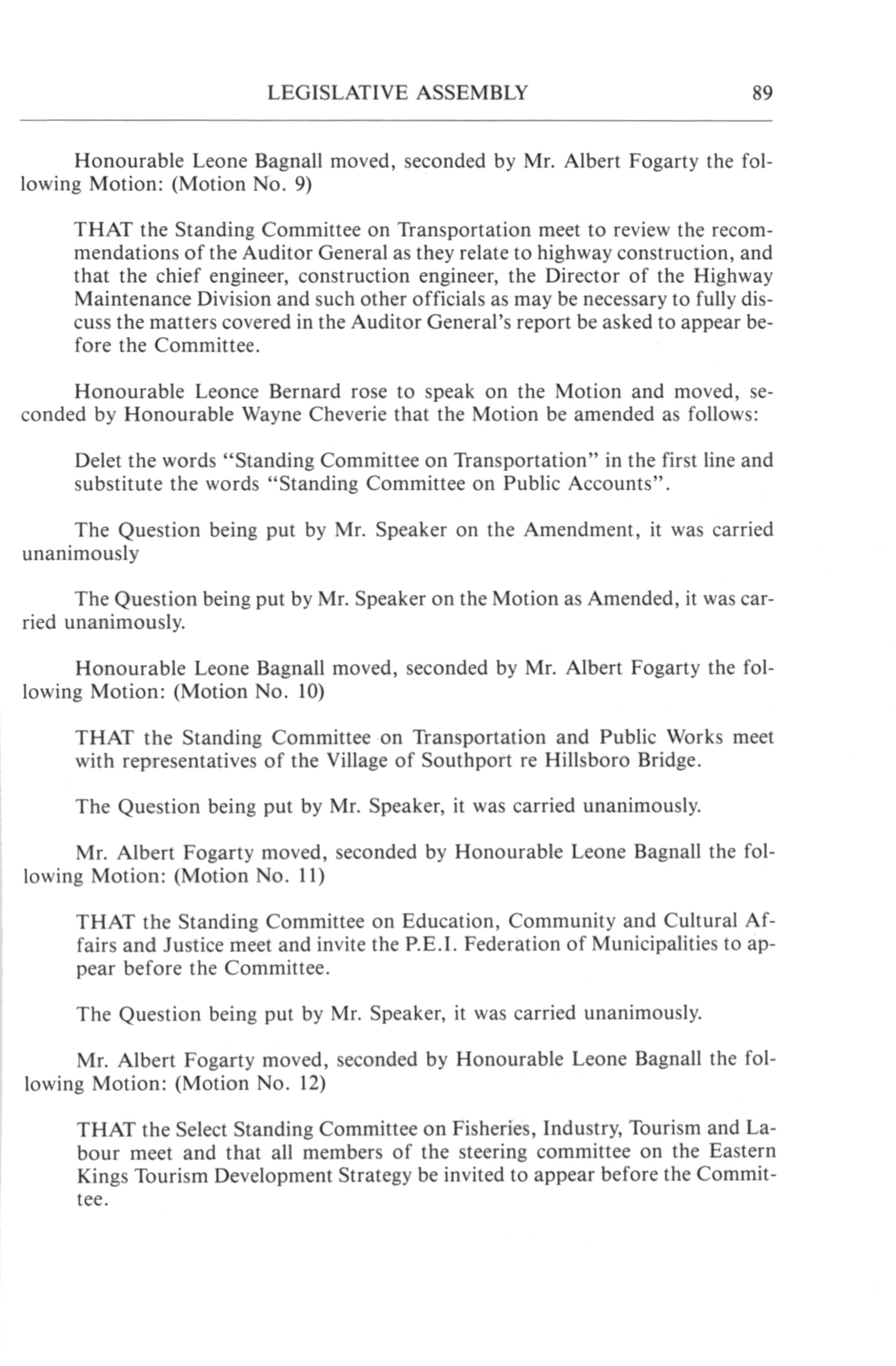 LEGISLATIVE ASSEMBLY 89

Honourable Leone Bagnall moved, seconded by Mr. Albert Fogarty the following Motion: (Motion No. 9)

THAT the Standing Committee on Transportation meet to review the recommendations of the Auditor General as they relate to highway construction, and that the chief engineer, construction engineer, the Director of the Highway Maintenance Division and such other officials as may be necessary to fully discuss the matters covered in the Auditor General's report be asked to appear before the Committee.

Honourable Leonce Bernard rose to speak on the Motion and moved, seconded by Honourable Wayne Cheverie that the Motion be amended as follows:

Delet the words "Standing Committee on Transportation" in the first line and substitute the words "Standing Committee on Public Accounts".

The Question being put by Mr. Speaker on the Amendment, it was carried unanimously

The Question being put by Mr. Speaker on the Motion as Amended, it was carried unanimously.

Honourable Leone Bagnall moved, seconded by Mr. Albert Fogarty the following Motion: (Motion No. 10)

THAT the Standing Committee on Transportation and Public Works meet with representatives of the Village of Southport re Hillsboro Bridge.

The Question being put by Mr. Speaker, it was carried unanimously.

Mr. Albert Fogarty moved, seconded by Honourable Leone Bagnall the following Motion: (Motion No. 11)

THAT the Standing Committee on Education, Community and Cultural Affairs and Justice meet and invite the P.E.I. Federation of Municipalities to appear before the Committee.

The Question being put by Mr. Speaker, it was carried unanimously.

Mr. Albert Fogarty moved, seconded by Honourable Leone Bagnall the following Motion: (Motion No. 12)

THAT the Select Standing Committee on Fisheries, Industry, Tourism and Labour meet and that all members of the steering committee on the Eastern Kings Tourism Development Strategy be invited to appear before the Committee.